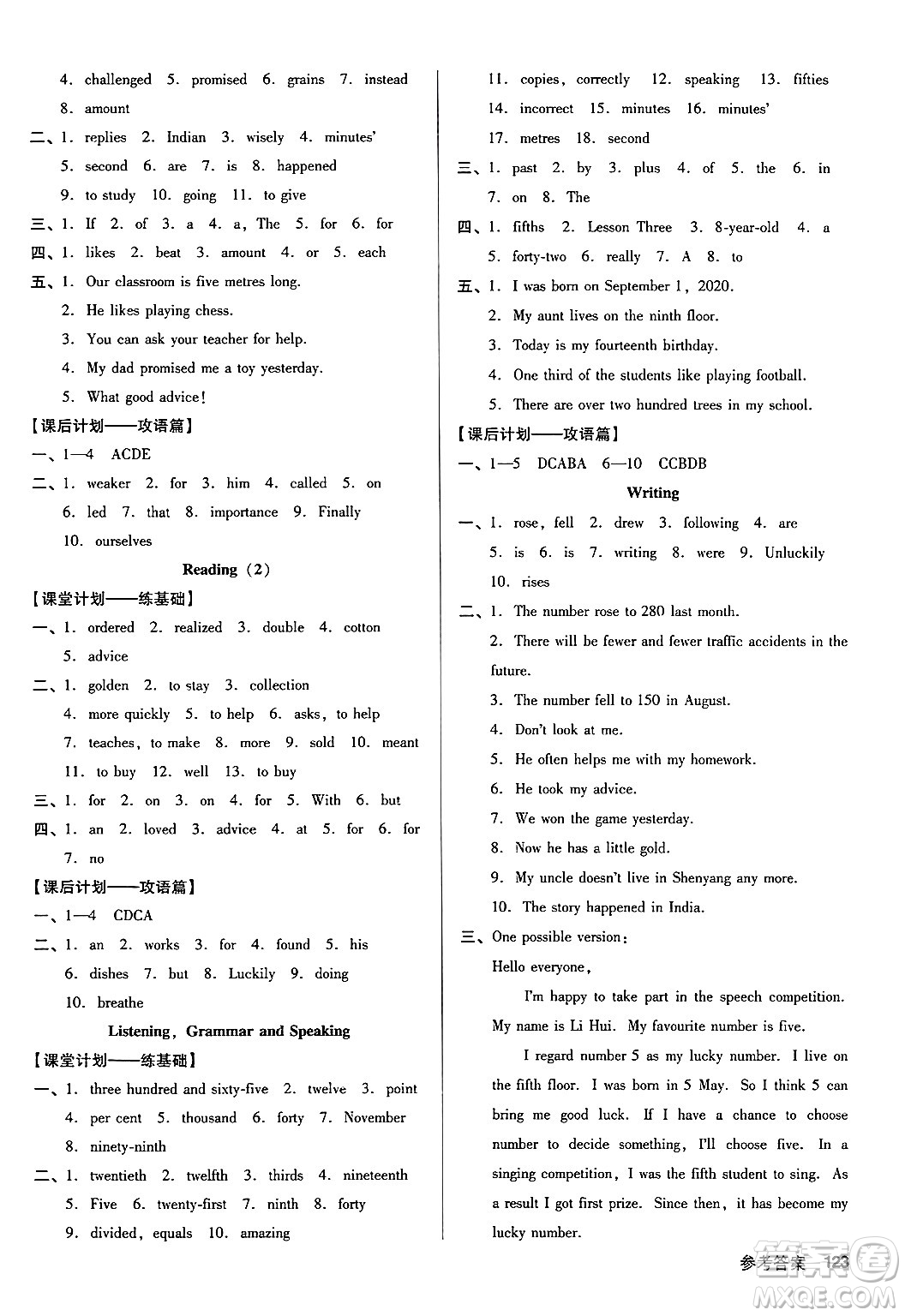 4. challenged 5. promised 6. grains 7. instead

8. amount

二、1. replies 2. Indian 3. wisely 4. minutes'

5. second 6. are 7. is 8. happened

9. to study 10. going 11. to give

三、1. If 2. of 3. a 4. a, The 5. for 6. for

四、1. likes 2. beat 3. amount 4. or 5. each

五、1. Our classroom is five metres long.

2. He likes playing chess.

3. You can ask your teacher for help.

4. My dad promised me a toy yesterday.

5. What good advice!

【课后计划——攻语篇】

一、1—4 ACDE

二、1. weaker 2. for 3. him 4. called 5. on

6. led 7. that 8. importance 9. Finally

10. ourselves

Reading (2)

【课堂计划——练基础】

一、1. ordered 2. realized 3. double 4. cotton

5. advice

二、1. golden 2. to stay 3. collection

4. more quickly 5. to help 6. asks, to help

7. teaches, to make 8. more 9. sold 10. meant

11. to buy 12. well 13. to buy

三、1. for 2. on 3. on 4. for 5. With 6. but

四、1. an 2. loved 3. advice 4. at 5. for 6. for

7. no

【课后计划——攻语篇】

一、1—4 CDCA

二、1. an 2. works 3. for 4. found 5. his

6. dishes 7. but 8. Luckily 9. doing

10. breathe

Listening, Grammar and Speaking

【课堂计划——练基础】

一、1. three hundred and sixty-five 2. twelve 3. point

4. per cent 5. thousand 6. forty 7. November

8. ninety-ninth

二、1. twentieth 2. twelfth 3. thirds 4. nineteenth

5. Five 6. twenty-first 7. ninth 8. forty

9. divided, equals 10. amazing

11. copies, correctly 12. speaking 13. fifties

14. incorrect 15. minutes 16. minutes'

17. metres 18. second

三、1. past 2. by 3. plus 4. of 5. the 6. in

7. on 8. The

四、1. fifths 2. Lesson Three 3. 8-year-old 4. a

5. forty-two 6. really 7. A 8. to

五、1. I was born on September 1, 2020.

2. My aunt lives on the ninth floor.

3. Today is my fourteenth birthday.

4. One third of the students like playing football.

5. There are over two hundred trees in my school.

【课后计划——攻语篇】

一、1—5 DCABA 6—10 CCBDB

Writing

一、1. rose, fell 2. drew 3. following 4. are

5. is 6. is 7. writing 8. were 9. Unluckily

10. rises

二、1. The number rose to 280 last month.

2. There will be fewer and fewer traffic accidents in the future.

3. The number fell to 150 in August.

4. Don't look at me.

5. He often helps me with my homework.

6. He took my advice.

7. We won the game yesterday.

8. Now he has a little gold.

9. My uncle doesn't live in Shenyang any more.

10. The story happened in India.

三、One possible version:

Hello everyone,

I'm happy to take part in the speech competition. My name is Li Hui. My favourite number is five.

I regard number 5 as my lucky number. I live on the fifth floor. I was born in 5 May. So I think 5 can bring me good luck. If I have a chance to choose number to decide something, I'll choose five. In a singing competition, I was the fifth student to sing. As a result I got first prize. Since then, it has become my lucky number.

参考答案 123

MXQE.COM